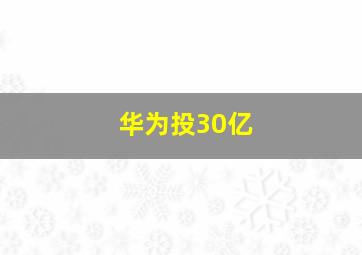 华为投30亿